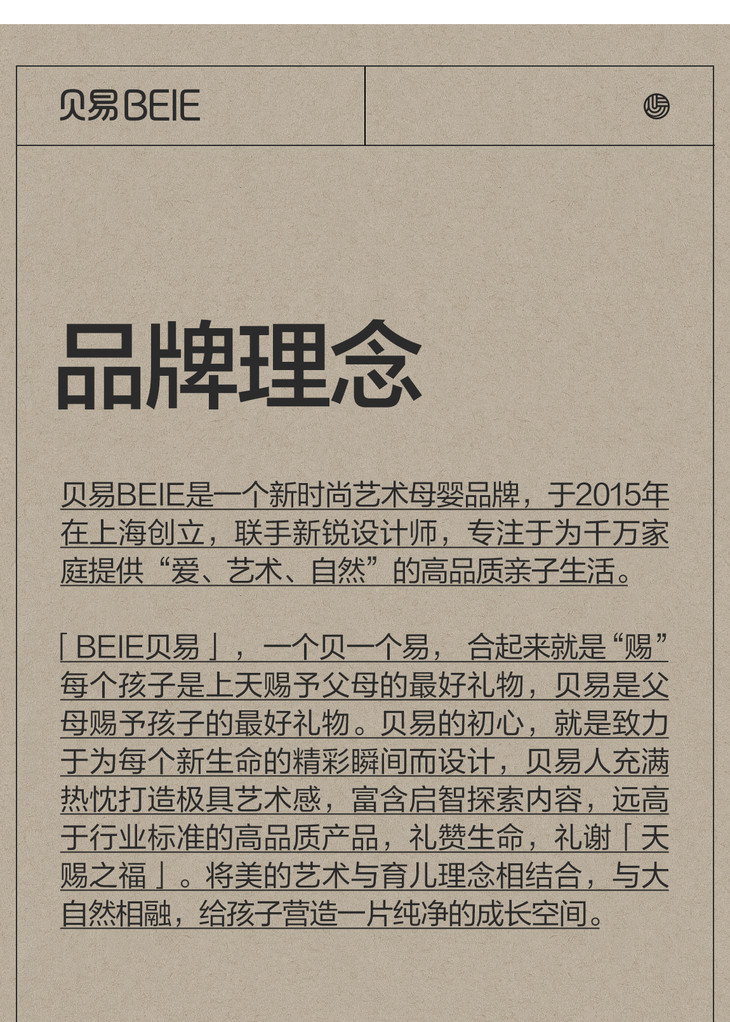 贝易BEIE

品牌理念

贝易BEIE是一个新时尚艺术母婴品牌，于2015年在上海创立，联手新锐设计师，专注于为千万家庭提供“爱、艺术、自然”的高品质亲子生活。

「BEIE贝易」，一个贝一个易，合起来就是“赐”每个孩子是上天赐予父母的最好礼物，贝易是父母赐予孩子的最好礼物。贝易的初心，就是致力于为每个新生命的精彩瞬间而设计，贝易人充满热忱打造极具艺术感，富含启智探索内容，远高于行业标准的高品质产品，礼赞生命，礼谢「天赐之福」。将美的艺术与育儿理念相结合，与大自然相融，给孩子营造一片纯净的成长空间。